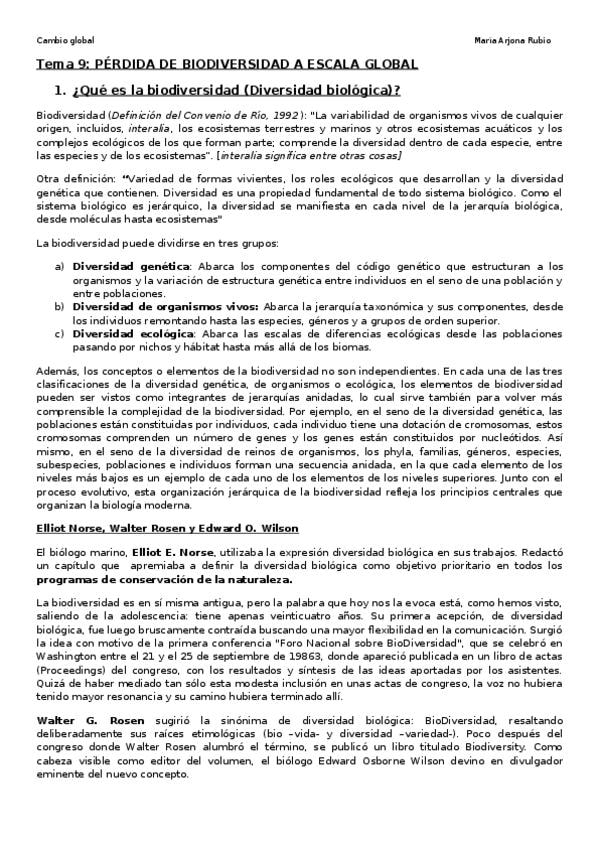 Cambio global

Maria Arjona Rubio

Tema 9: PÉRDIDA DE BIODIVERSIDAD A ESCALA GLOBAL

1. ¿Qué es la biodiversidad (Diversidad biológica)?

Biodiversidad (Definición del Convenio de Río, 1992): "La variabilidad de organismos vivos de cualquier origen, incluidos, interalia, los ecosistemas terrestres y marinos y otros ecosistemas acuáticos y los complejos ecológicos de los que forman parte; comprende la diversidad dentro de cada especie, entre las especies y de los ecosistemas". [interalia significa entre otras cosas]

Otra definición: "Variedad de formas vivientes, los roles ecológicos que desarrollan y la diversidad genética que contienen. Diversidad es una propiedad fundamental de todo sistema biológico. Como el sistema biológico es jerárquico, la diversidad se manifiesta en cada nivel de la jerarquía biológica, desde moléculas hasta ecosistemas"

La biodiversidad puede dividirse en tres grupos:

a) Diversidad genética: Abarca los componentes del código genético que estructuran a los organismos y la variación de estructura genética entre individuos en el seno de una población y entre poblaciones.
b) Diversidad de organismos vivos: Abarca la jerarquía taxonómica y sus componentes, desde los individuos remontando hasta las especies, géneros y a grupos de orden superior.
c) Diversidad ecológica: Abarca las escalas de diferencias ecológicas desde las poblaciones pasando por nichos y hábitat hasta más allá de los biomas.

Además, los conceptos o elementos de la biodiversidad no son independientes. En cada una de las tres clasificaciones de la diversidad genética, de organismos o ecológica, los elementos de biodiversidad pueden ser vistos como integrantes de jerarquías anidadas, lo cual sirve también para volver más comprensible la complejidad de la biodiversidad. Por ejemplo, en el seno de la diversidad genética, las poblaciones están constituidas por individuos, cada individuo tiene una dotación de cromosomas, estos cromosomas comprenden un número de genes y los genes están constituidos por nucleótidos. Así mismo, en el seno de la diversidad de reinos de organismos, los phyla, familias, géneros, especies, subespecies, poblaciones e individuos forman una secuencia anidada, en la que cada elemento de los niveles más bajos es un ejemplo de cada uno de los elementos de los niveles superiores. Junto con el proceso evolutivo, esta organización jerárquica de la biodiversidad refleja los principios centrales que organizan la biología moderna.

Elliot Norse, Walter Rosen y Edward O. Wilson

El biólogo marino, Elliot E. Norse, utilizaba la expresión diversidad biológica en sus trabajos. Redactó un capítulo que apremiaba a definir la diversidad biológica como objetivo prioritario en todos los programas de conservación de la naturaleza.

La biodiversidad es en sí misma antigua, pero la palabra que hoy nos la evoca está, como hemos visto, saliendo de la adolescencia: tiene apenas veinticuatro años. Su primera acepción, de diversidad biológica, fue luego bruscamente contraída buscando una mayor flexibilidad en la comunicación. Surgió la idea con motivo de la primera conferencia "Foro Nacional sobre BioDiversidad", que se celebró en Washington entre el 21 y el 25 de septiembre de 19863, donde apareció publicada en un libro de actas (Proceedings) del congreso, con los resultados y síntesis de las ideas aportadas por los asistentes. Quizá de haber mediado tan sólo esta modesta inclusión en unas actas de congreso, la voz no hubiera tenido mayor resonancia y su camino hubiera terminado allí.

Walter G. Rosen sugirió la sinónima de diversidad biológica: BioDiversidad, resaltando deliberadamente sus raíces etimológicas (bio –vida- y diversidad –variedad-). Poco después del congreso donde Walter Rosen alumbró el término, se publicó un libro titulado Biodiversity. Como cabeza visible como editor del volumen, el biólogo Edward Osborne Wilson devino en divulgador eminente del nuevo concepto.